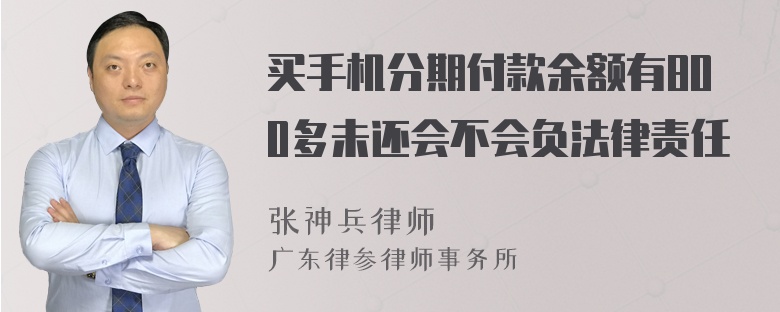 买手机分期付款余额有800多未还会不会负法律责任

张神兵律师
广东律参律师事务所